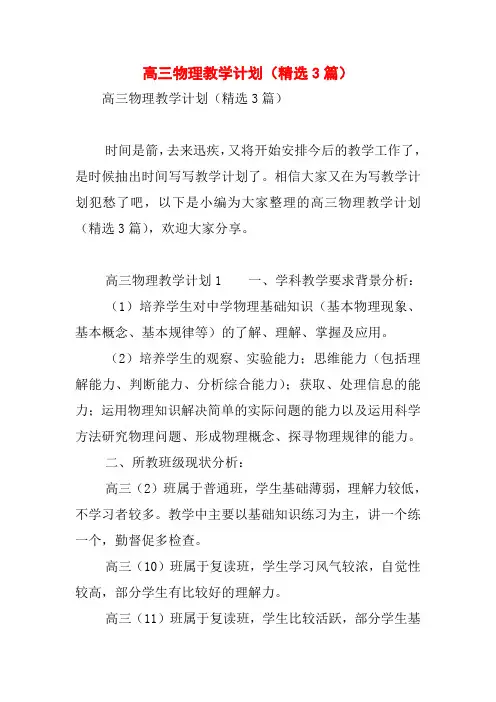 高三物理教学计划（精选3篇）

高三物理教学计划（精选3篇）

时间是箭，去来迅疾，又将开始安排今后的教学工作了，是时候抽出时间写写教学计划了。相信大家又在为写教学计划犯愁了吧，以下是小编为大家整理的高三物理教学计划（精选3篇），欢迎大家分享。

高三物理教学计划1　　一、学科教学要求背景分析：

（1）培养学生对中学物理基础知识（基本物理现象、基本概念、基本规律等）的了解、理解、掌握及应用。

（2）培养学生的观察、实验能力；思维能力（包括理解能力、判断能力、分析综合能力）；获取、处理信息的能力；运用物理知识解决简单的实际问题的能力以及运用科学方法研究物理问题、形成物理概念、探寻物理规律的能力。

二、所教班级现状分析：

高三（2）班属于普通班，学生基础薄弱，理解力较低，不学习者较多。教学中主要以基础知识练习为主，讲一个练一个，勤督促多检查。

高三（10）班属于复读班，学生学习风气较浓，自觉性较高，部分学生有比较好的理解力。

高三（11）班属于复读班，学生比较活跃，部分学生基